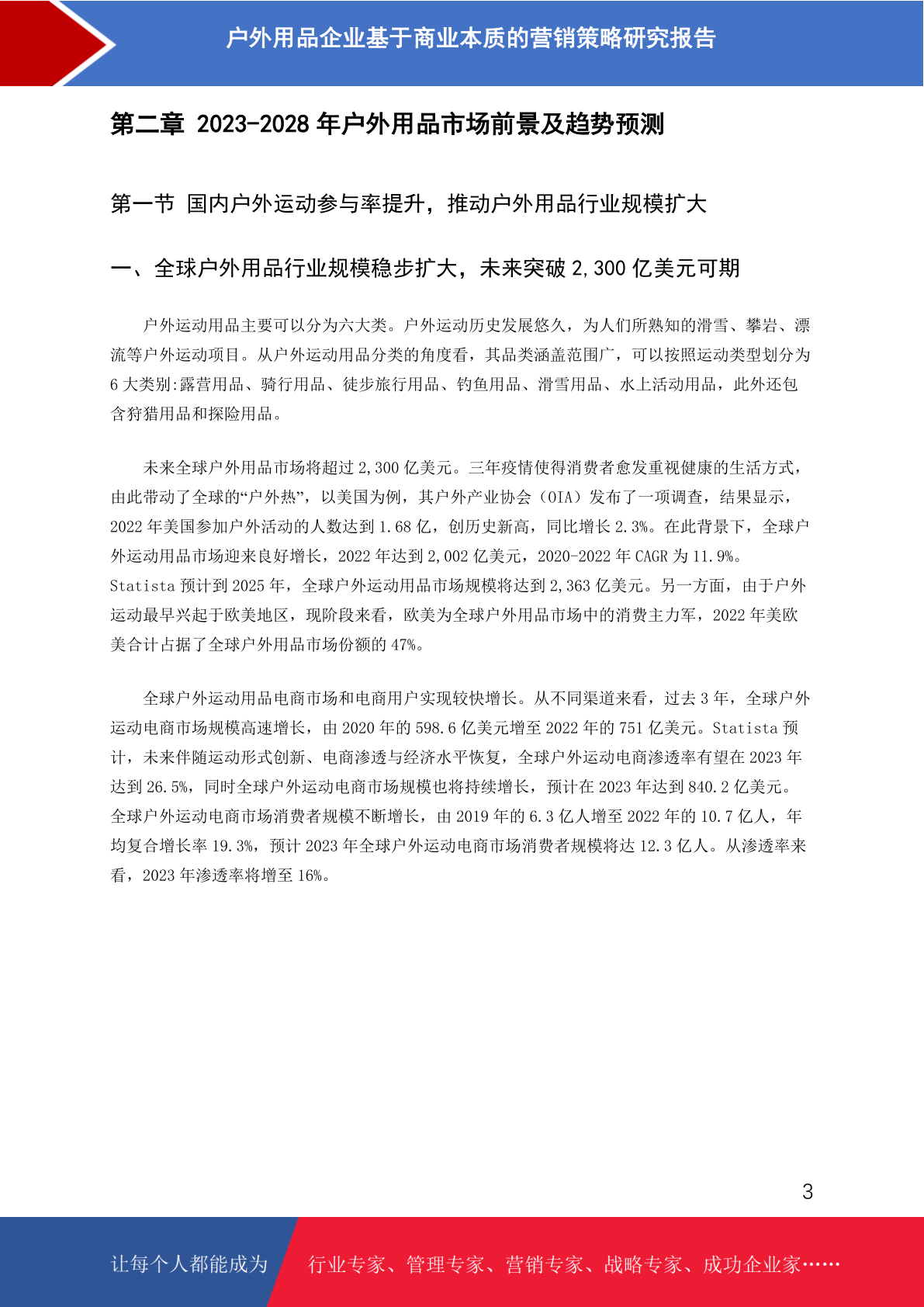 户外用品企业基于商业本质的营销策略研究报告

第二章 2023-2028 年户外用品市场前景及趋势预测

第一节 国内户外运动参与率提升，推动户外用品行业规模扩大

一、全球户外用品行业规模稳步扩大，未来突破 2,300 亿美元可期

户外运动用品主要可以分为六大类。户外运动历史发展悠久，为人们所熟知的滑雪、攀岩、漂流等户外运动项目。从户外运动用品分类的角度看，其品类涵盖范围广，可以按照运动类型划分为 6 大类别:露营用品、骑行用品、徒步旅行用品、钓鱼用品、滑雪用品、水上活动用品，此外还包含狩猎用品和探险用品。

未来全球户外用品市场将超过 2,300 亿美元。三年疫情使得消费者愈发重视健康的生活方式，由此带动了全球的“户外热”，以美国为例，其户外产业协会（OIA）发布了一项调查，结果显示，2022 年美国参加户外活动的人数达到 1.68 亿，创历史新高，同比增长 2.3%。在此背景下，全球户外运动用品市场迎来良好增长，2022 年达到 2,002 亿美元，2020-2022 年 CAGR 为 11.9%。Statista 预计到 2025 年，全球户外运动用品市场规模将达到 2,363 亿美元。另一方面，由于户外运动最早兴起于欧美地区，现阶段来看，欧美为全球户外用品市场中的消费主力军，2022 年美欧美合计占据了全球户外用品市场份额的 47%。

全球户外运动用品电商市场和电商用户实现较快增长。从不同渠道来看，过去 3 年，全球户外运动电商市场规模高速增长，由 2020 年的 598.6 亿美元增至 2022 年的 751 亿美元。Statista 预计，未来伴随运动形式创新、电商渗透与经济水平恢复，全球户外运动电商渗透率有望在 2023 年达到 26.5%，同时全球户外运动电商市场规模也将持续增长，预计在 2023 年达到 840.2 亿美元。全球户外运动电商市场消费者规模不断增长，由 2019 年的 6.3 亿人增至 2022 年的 10.7 亿人，年均复合增长率 19.3%，预计 2023 年全球户外运动电商市场消费者规模将达 12.3 亿人。从渗透率来看，2023 年渗透率将增至 16%。

3

让每个人都能成为 行业专家、管理专家、营销专家、战略专家、成功企业家……